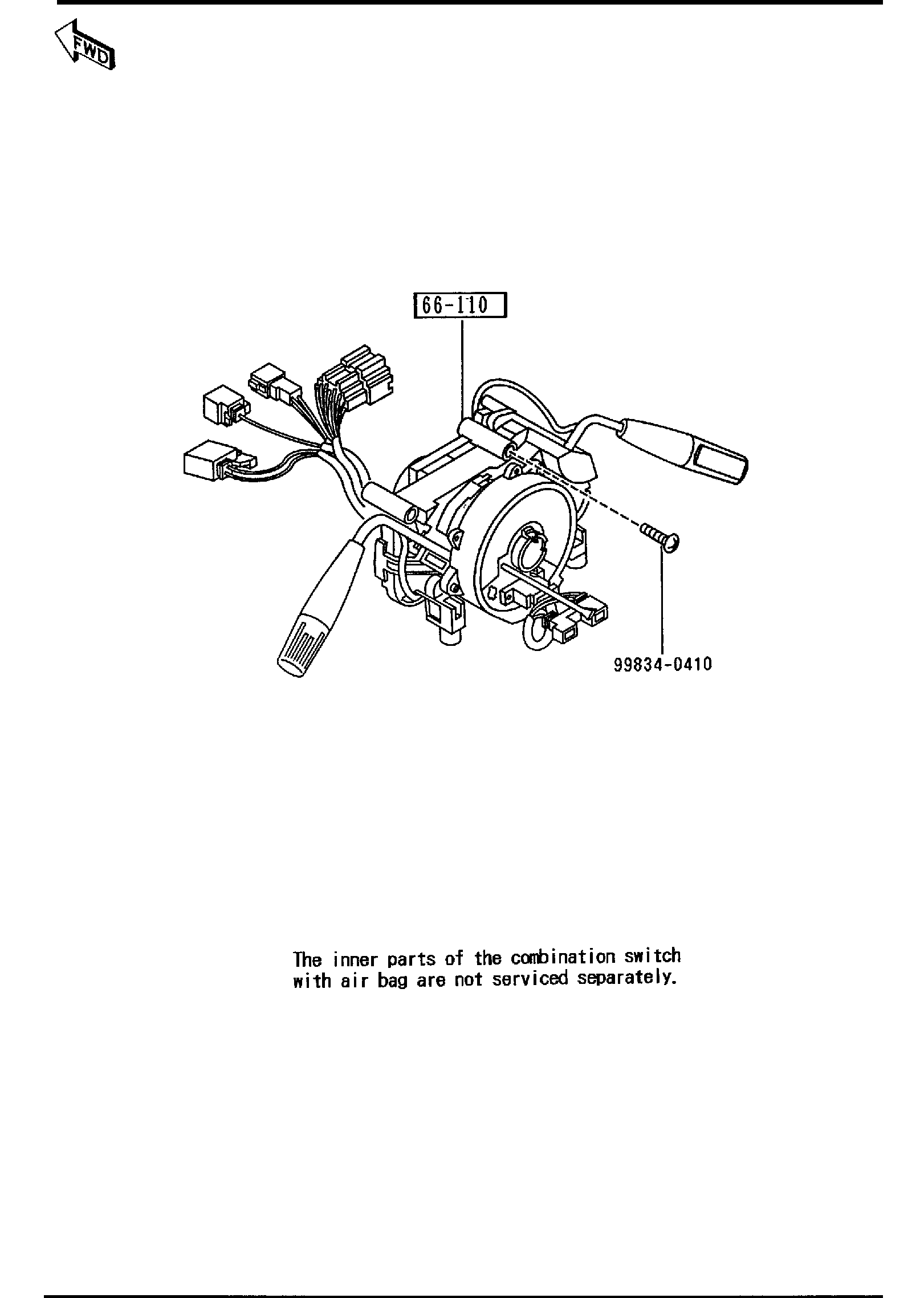 FWD

66-110

99834-0410

The inner parts of the combination switch with air bag are not serviced separately.